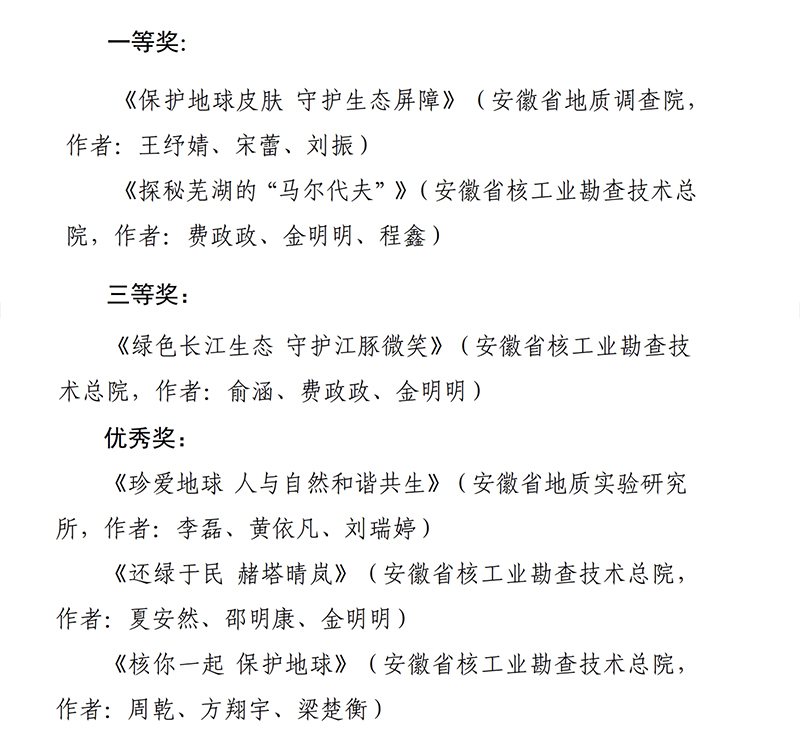 一等奖：

《保护地球皮肤 守护生态屏障》（安徽省地质调查院，作者：王纾婧、宋蕾、刘振）

《探秘芜湖的“马尔代夫”》（安徽省核工业勘查技术总院，作者：费政政、金明明、程鑫）

三等奖：

《绿色长江生态 守护江豚微笑》（安徽省核工业勘查技术总院，作者：俞涵、费政政、金明明）

优秀奖：

《珍爱地球 人与自然和谐共生》（安徽省地质实验研究所，作者：李磊、黄依凡、刘瑞婷）

《还绿于民 赭塔晴岚》（安徽省核工业勘查技术总院，作者：夏安然、邵明康、金明明）

《核你一起 保护地球》（安徽省核工业勘查技术总院，作者：周乾、方翔宇、梁楚衡）